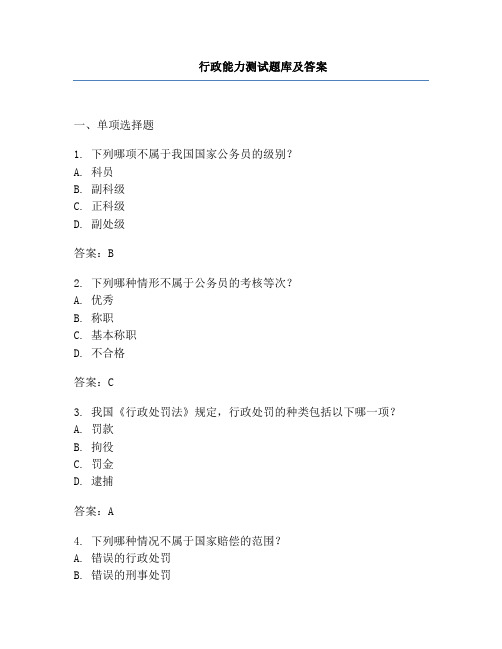 行政能力测试题库及答案

一、单项选择题

1. 下列哪项不属于我国国家公务员的级别？
A. 科员
B. 副科级
C. 正科级
D. 副处级

答案：B

2. 下列哪种情形不属于公务员的考核等次？
A. 优秀
B. 称职
C. 基本称职
D. 不合格

答案：C

3. 我国《行政处罚法》规定，行政处罚的种类包括以下哪一项？
A. 罚款
B. 拘役
C. 罚金
D. 逮捕

答案：A

4. 下列哪种情况不属于国家赔偿的范围？
A. 错误的行政处罚
B. 错误的刑事处罚